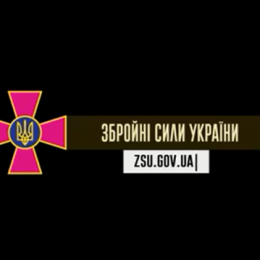 ЗБРОЙНІ СИЛИ УКРАЇНИ

ZSU.GOV.UA|